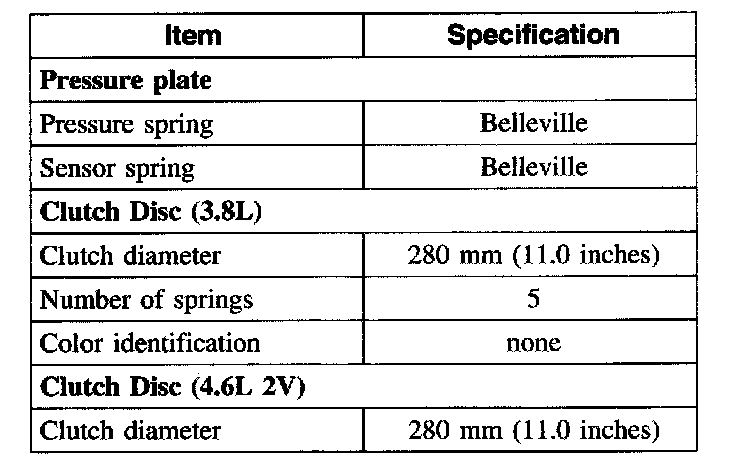 | Item | Specification |
|---|---|
| Pressure plate | |
| Pressure spring | Belleville |
| Sensor spring | Belleville |
| Clutch Disc (3.8L) | |
| Clutch diameter | 280 mm (11.0 inches) |
| Number of springs | 5 |
| Color identification | none |
| Clutch Disc (4.6L 2V) | |
| Clutch diameter | 280 mm (11.0 inches) |